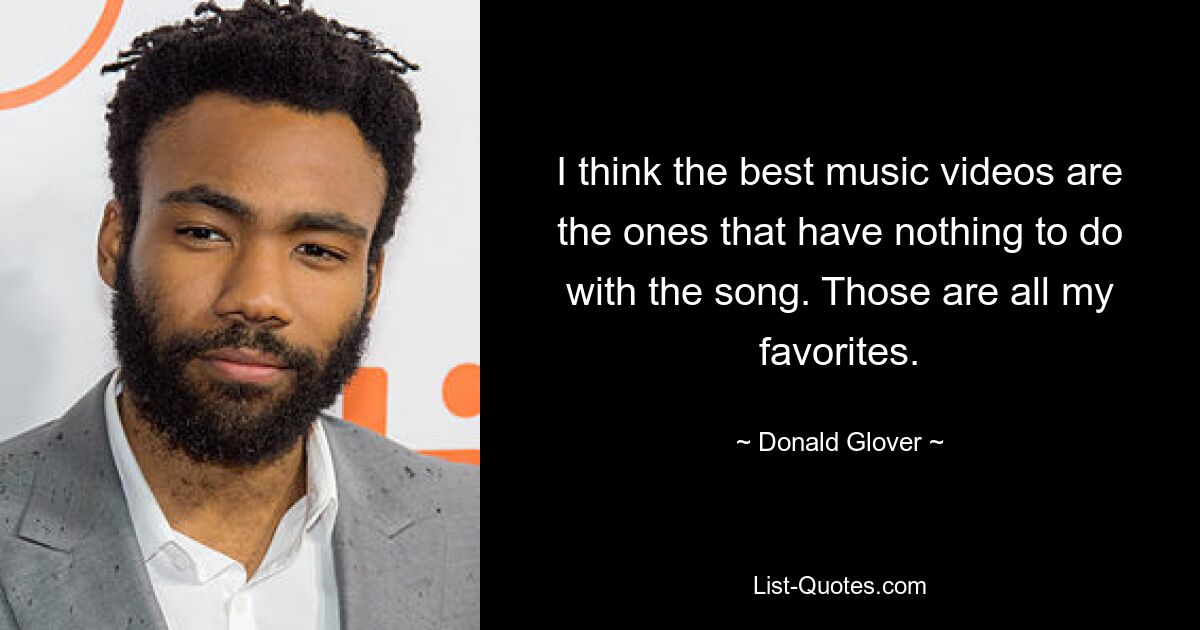 I think the best music videos are the ones that have nothing to do with the song. Those are all my favorites.

~ Donald Glover ~

List-Quotes.com